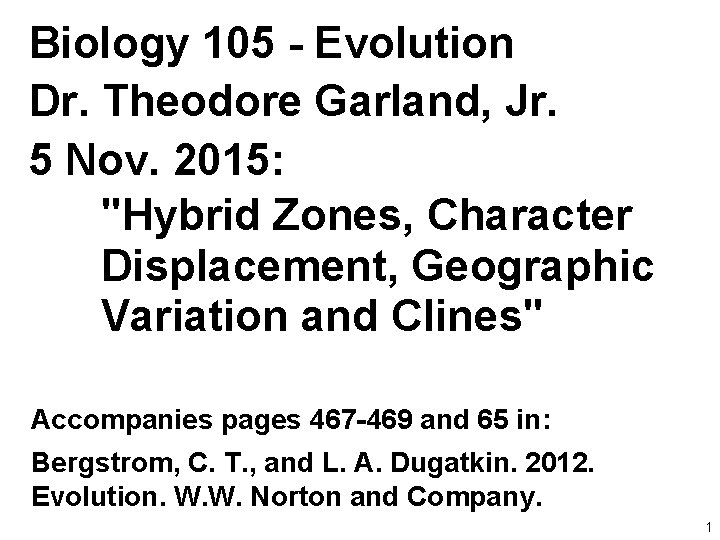 Biology 105 - Evolution
Dr. Theodore Garland, Jr.
5 Nov. 2015:
"Hybrid Zones, Character Displacement, Geographic Variation and Clines"

Accompanies pages 467-469 and 65 in:

Bergstrom, C. T., and L. A. Dugatkin. 2012. Evolution. W.W. Norton and Company.

1